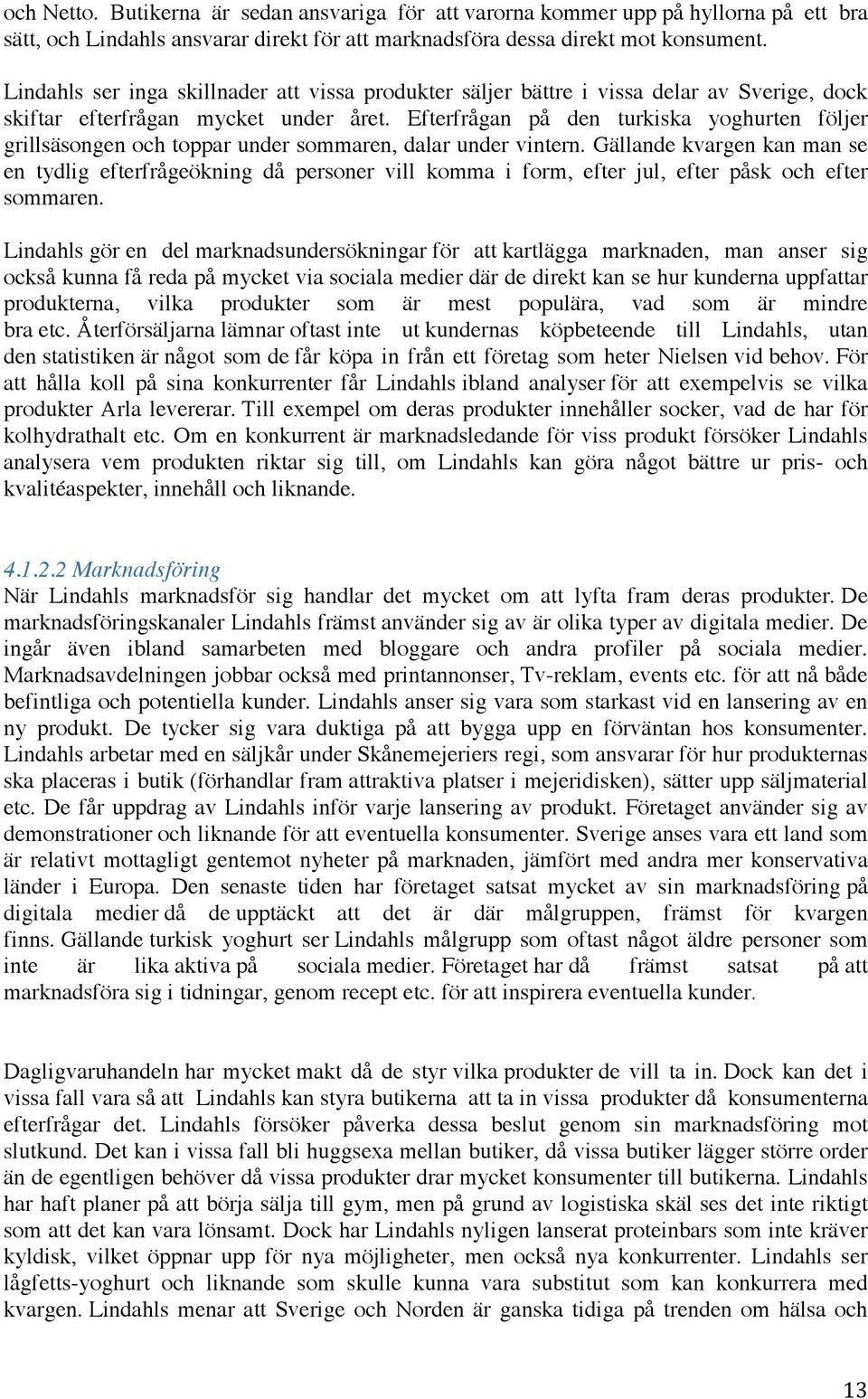 och Netto. Butikerna är sedan ansvariga för att varorna kommer upp på hyllorna på ett bra sätt, och Lindahls ansvarar direkt för att marknadsföra dessa direkt mot konsument.

Lindahls ser inga skillnader att vissa produkter säljer bättre i vissa delar av Sverige, dock skiftar efterfrågan mycket under året. Efterfrågan på den turkiska yoghurten följer grillsäsongen och toppar under sommaren, dalar under vintern. Gällande kvargen kan man se en tydlig efterfrågeökning då personer vill komma i form, efter jul, efter påsk och efter sommaren.

Lindahls gör en del marknadsundersökningar för att kartlägga marknaden, man anser sig också kunna få reda på mycket via sociala medier där de direkt kan se hur kunderna uppfattar produkterna, vilka produkter som är mest populära, vad som är mindre bra etc. Återförsäljarna lämnar oftast inte ut kundernas köpbeteende till Lindahls, utan den statistiken är något som de får köpa in från ett företag som heter Nielsen vid behov. För att hålla koll på sina konkurrenter får Lindahls ibland analyser för att exempelvis se vilka produkter Arla levererar. Till exempel om deras produkter innehåller socker, vad de har för kolhydrathalt etc. Om en konkurrent är marknadsledande för viss produkt försöker Lindahls analysera vem produkten riktar sig till, om Lindahls kan göra något bättre ur pris- och kvalitéaspekter, innehåll och liknande.

4.1.2.2 Marknadsföring
När Lindahls marknadsför sig handlar det mycket om att lyfta fram deras produkter. De marknadsföringskanaler Lindahls främst använder sig av är olika typer av digitala medier. De ingår även ibland samarbeten med bloggare och andra profiler på sociala medier. Marknadsavdelningen jobbar också med printannonser, Tv-reklam, events etc. för att nå både befintliga och potentiella kunder. Lindahls anser sig vara som starkast vid en lansering av en ny produkt. De tycker sig vara duktiga på att bygga upp en förväntan hos konsumenter. Lindahls arbetar med en säljkår under Skånemejeriers regi, som ansvarar för hur produkternas ska placeras i butik (förhandlar fram attraktiva platser i mejeridisken), sätter upp säljmaterial etc. De får uppdrag av Lindahls inför varje lansering av produkt. Företaget använder sig av demonstrationer och liknande för att eventuella konsumenter. Sverige anses vara ett land som är relativt mottagligt gentemot nyheter på marknaden, jämfört med andra mer konservativa länder i Europa. Den senaste tiden har företaget satsat mycket av sin marknadsföring på digitala medier då de upptäckt att det är där målgruppen, främst för kvargen finns. Gällande turkisk yoghurt ser Lindahls målgrupp som oftast något äldre personer som inte är lika aktiva på sociala medier. Företaget har då främst satsat på att marknadsföra sig i tidningar, genom recept etc. för att inspirera eventuella kunder.

Dagligvaruhandeln har mycket makt då de styr vilka produkter de vill ta in. Dock kan det i vissa fall vara så att Lindahls kan styra butikerna att ta in vissa produkter då konsumenterna efterfrågar det. Lindahls försöker påverka dessa beslut genom sin marknadsföring mot slutkund. Det kan i vissa fall bli huggsexa mellan butiker, då vissa butiker lägger större order än de egentligen behöver då vissa produkter drar mycket konsumenter till butikerna. Lindahls har haft planer på att börja sälja till gym, men på grund av logistiska skäl ses det inte riktigt som att det kan vara lönsamt. Dock har Lindahls nyligen lanserat proteinbars som inte kräver kyldisk, vilket öppnar upp för nya möjligheter, men också nya konkurrenter. Lindahls ser lågfetts-yoghurt och liknande som skulle kunna vara substitut som kan konkurrera med kvargen. Lindahls menar att Sverige och Norden är ganska tidiga på trenden om hälsa och

13